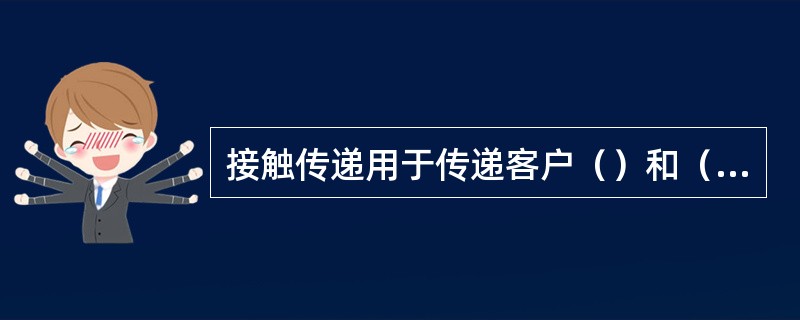 接触传递用于传递客户（）和（...